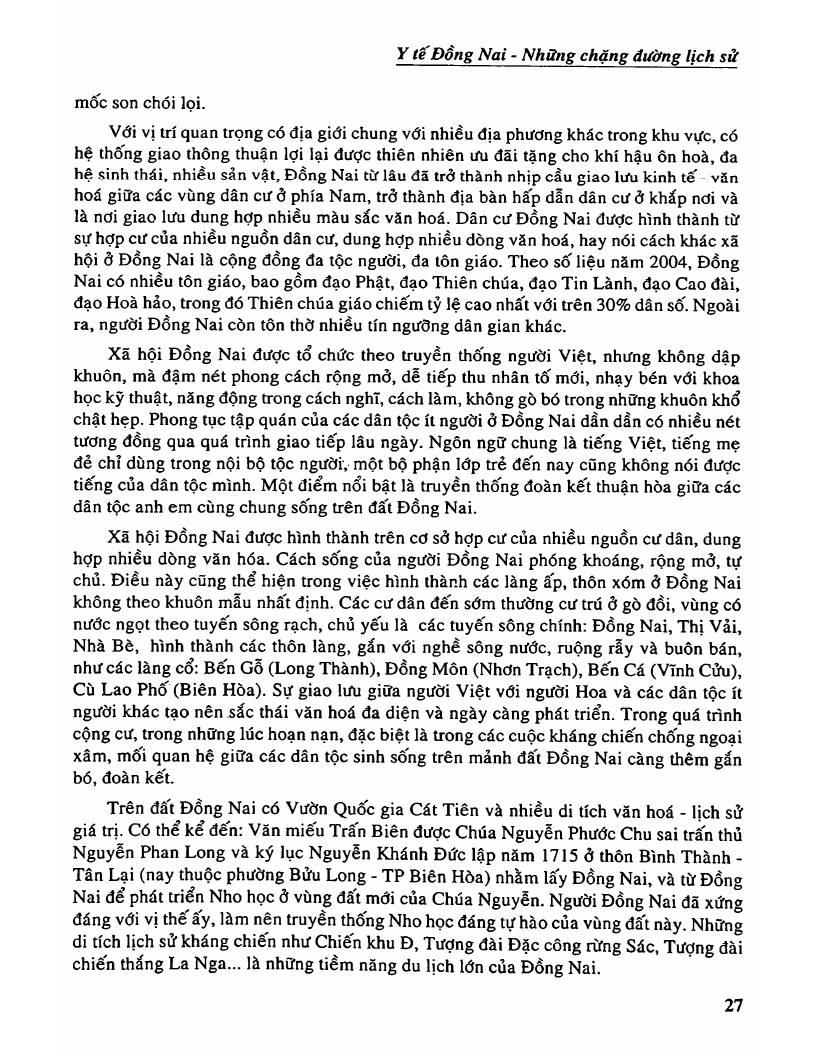 Y tế Đồng Nai - Những chặng đường lịch sử

mốc son chói lọi.

Với vị trí quan trọng có địa giới chung với nhiều địa phương khác trong khu vực, có hệ thống giao thông thuận lợi lại được thiên nhiên ưu đãi tặng cho khí hậu ôn hoà, đa hệ sinh thái, nhiều sản vật, Đồng Nai từ lâu đã trở thành nhịp cầu giao lưu kinh tế - văn hoá giữa các vùng dân cư ở phía Nam, trở thành địa bàn hấp dẫn dân cư ở khắp nơi và là nơi giao lưu dung hợp nhiều màu sắc văn hoá. Dân cư Đồng Nai được hình thành từ sự hợp cư của nhiều nguồn dân cư, dung hợp nhiều dòng văn hoá, hay nói cách khác xã hội ở Đồng Nai là cộng đồng đa tộc người, đa tôn giáo. Theo số liệu năm 2004, Đồng Nai có nhiều tôn giáo, bao gồm đạo Phật, đạo Thiên chúa, đạo Tin Lành, đạo Cao đài, đạo Hoà hảo, trong đó Thiên chúa giáo chiếm tỷ lệ cao nhất với trên 30% dân số. Ngoài ra, người Đồng Nai còn tôn thờ nhiều tín ngưỡng dân gian khác.

Xã hội Đồng Nai được tổ chức theo truyền thống người Việt, nhưng không dập khuôn, mà đậm nét phong cách rộng mở, dễ tiếp thu nhân tố mới, nhạy bén với khoa học kỹ thuật, năng động trong cách nghĩ, cách làm, không gò bó trong những khuôn khổ chật hẹp. Phong tục tập quán của các dân tộc ít người ở Đồng Nai dần dần có nhiều nét tương đồng qua quá trình giao tiếp lâu ngày. Ngôn ngữ chung là tiếng Việt, tiếng mẹ đẻ chỉ dùng trong nội bộ tộc người, một bộ phận lớp trẻ đến nay cũng không nói được tiếng của dân tộc mình. Một điểm nổi bật là truyền thống đoàn kết thuận hòa giữa các dân tộc anh em cùng chung sống trên đất Đồng Nai.

Xã hội Đồng Nai được hình thành trên cơ sở hợp cư của nhiều nguồn cư dân, dung hợp nhiều dòng văn hóa. Cách sống của người Đồng Nai phóng khoáng, rộng mở, tự chủ. Điều này cũng thể hiện trong việc hình thành các làng ấp, thôn xóm ở Đồng Nai không theo khuôn mẫu nhất định. Các cư dân đến sớm thường cư trú ở gò đồi, vùng có nước ngọt theo tuyến sông rạch, chủ yếu là các tuyến sông chính: Đồng Nai, Thị Vải, Nhà Bè, hình thành các thôn làng, gắn với nghề sông nước, ruộng rẫy và buôn bán, như các làng cổ: Bến Gỗ (Long Thành), Đồng Môn (Nhơn Trạch), Bến Cá (Vĩnh Cửu), Cù Lao Phố (Biên Hòa). Sự giao lưu giữa người Việt với người Hoa và các dân tộc ít người khác tạo nên sắc thái văn hoá đa diện và ngày càng phát triển. Trong quá trình cộng cư, trong những lúc hoạn nạn, đặc biệt là trong các cuộc kháng chiến chống ngoại xâm, mối quan hệ giữa các dân tộc sinh sống trên mảnh đất Đồng Nai càng thêm gắn bó, đoàn kết.

Trên đất Đồng Nai có Vườn Quốc gia Cát Tiên và nhiều di tích văn hoá - lịch sử giá trị. Có thể kể đến: Văn miếu Trấn Biên được Chúa Nguyễn Phước Chu sai trấn thủ Nguyễn Phan Long và ký lục Nguyễn Khánh Đức lập năm 1715 ở thôn Bình Thành - Tân Lại (nay thuộc phường Bửu Long - TP Biên Hòa) nhằm lấy Đồng Nai, và từ Đồng Nai để phát triển Nho học ở vùng đất mới của Chúa Nguyễn. Người Đồng Nai đã xứng đáng với vị thế ấy, làm nên truyền thống Nho học đáng tự hào của vùng đất này. Những di tích lịch sử kháng chiến như Chiến khu Đ, Tượng đài Đặc công rừng Sác, Tượng đài chiến thắng La Nga... là những tiềm năng du lịch lớn của Đồng Nai.

27